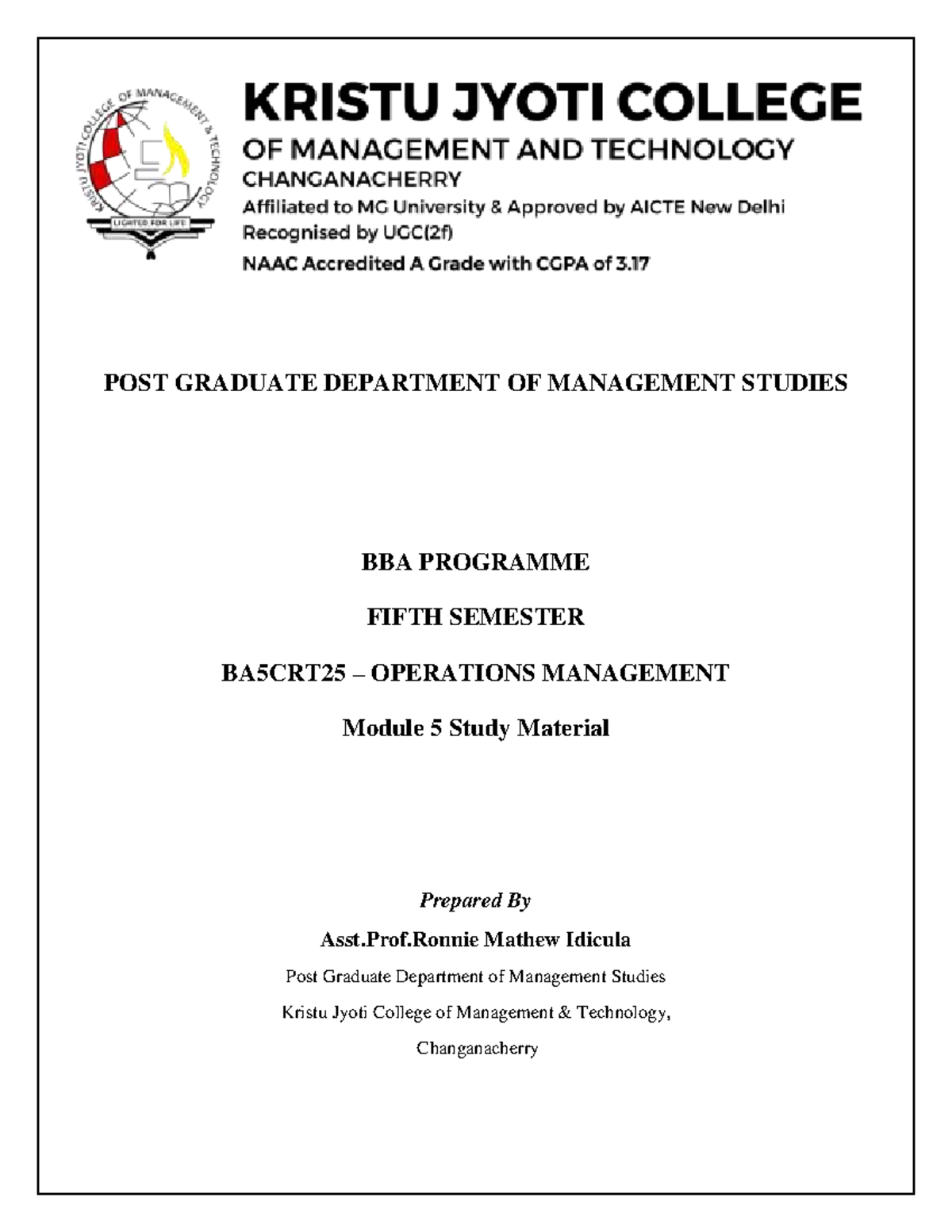 KRISTU JYOTI COLLEGE OF MANAGEMENT & TECHNOLOGY

LIGHTED FOR LIFE

KRISTU JYOTI COLLEGE

OF MANAGEMENT AND TECHNOLOGY

CHANGANACHERRY

Affiliated to MG University & Approved by AICTE New Delhi

Recognised by UGC(2f)

NAAC Accredited A Grade with CGPA of 3.17

POST GRADUATE DEPARTMENT OF MANAGEMENT STUDIES

BBA PROGRAMME

FIFTH SEMESTER

BA5CRT25 – OPERATIONS MANAGEMENT

Module 5 Study Material

Prepared By

Asst.Prof.Ronnie Mathew Idicula

Post Graduate Department of Management Studies

Kristu Jyoti College of Management & Technology,

Changanacherry